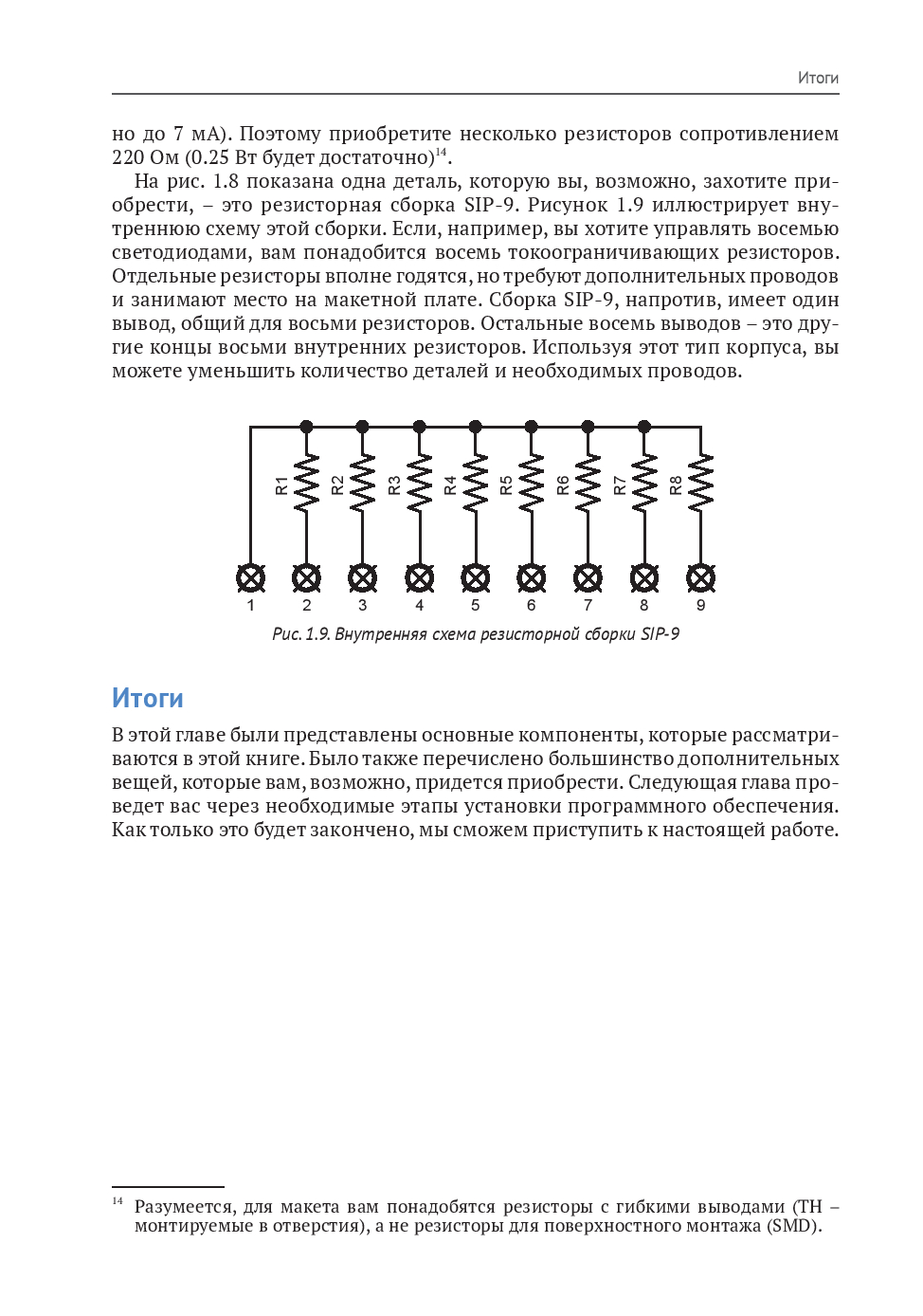 Итоги

но до 7 мА). Поэтому приобретите несколько резисторов сопротивлением 220 Ом (0.25 Вт будет достаточно)$^{14}$.

На рис. 1.8 показана одна деталь, которую вы, возможно, захотите приобрести, – это резисторная сборка SIP-9. Рисунок 1.9 иллюстрирует внутреннюю схему этой сборки. Если, например, вы хотите управлять восемью светодиодами, вам понадобится восемь токоограничивающих резисторов. Отдельные резисторы вполне годятся, но требуют дополнительных проводов и занимают место на макетной плате. Сборка SIP-9, напротив, имеет один вывод, общий для восьми резисторов. Остальные восемь выводов – это другие концы восьми внутренних резисторов. Используя этот тип корпуса, вы можете уменьшить количество деталей и необходимых проводов.

R1 R2 R3 R4 R5 R6 R7 R8
1 2 3 4 5 6 7 8 9

Рис. 1.9. Внутренняя схема резисторной сборки SIP-9

Итоги

В этой главе были представлены основные компоненты, которые рассматриваются в этой книге. Было также перечислено большинство дополнительных вещей, которые вам, возможно, придется приобрести. Следующая глава проведет вас через необходимые этапы установки программного обеспечения. Как только это будет закончено, мы сможем приступить к настоящей работе.

$^{14}$ Разумеется, для макета вам понадобятся резисторы с гибкими выводами (TH – монтируемые в отверстия), а не резисторы для поверхностного монтажа (SMD).